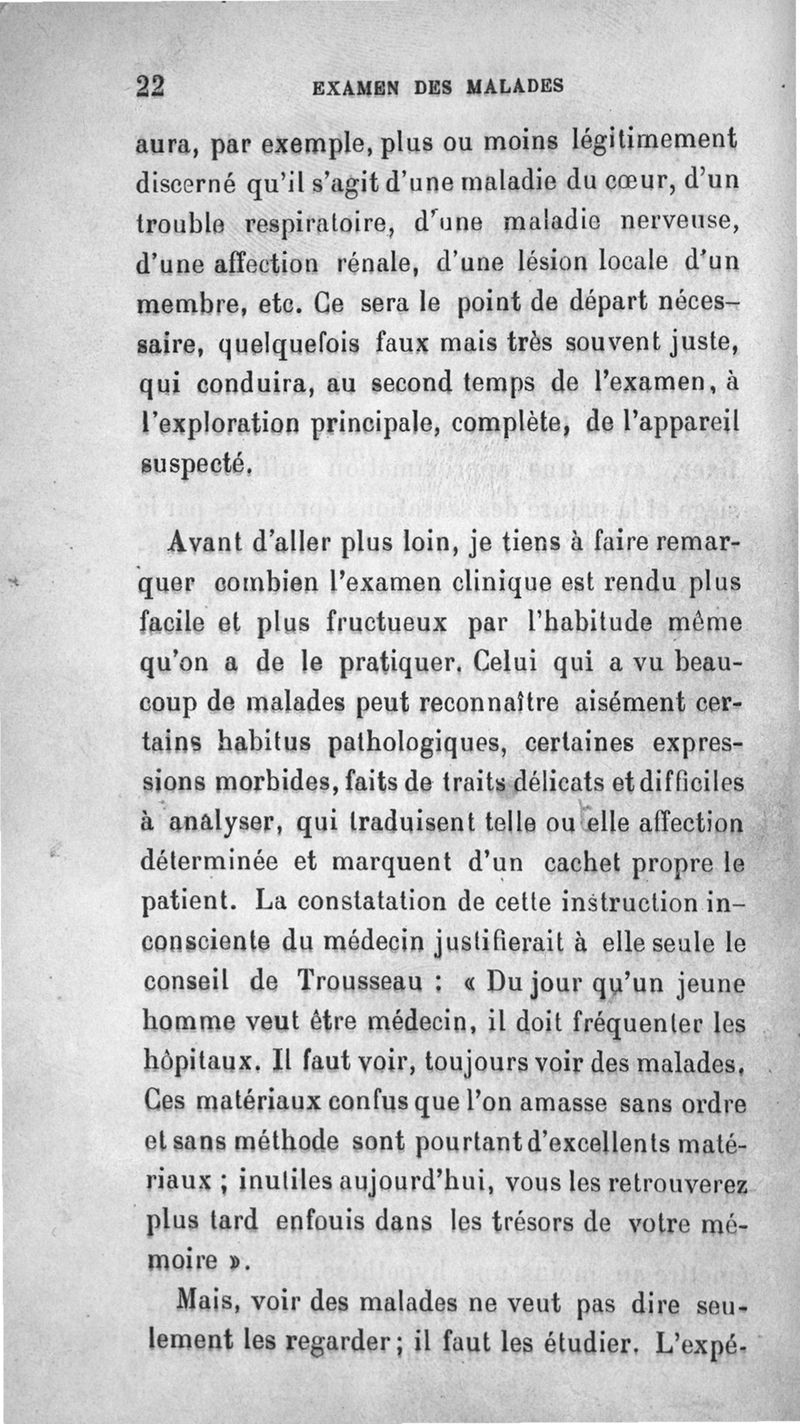 22 EXAMEN DES MALADES

aura, par exemple, plus ou moins légitimement discerné qu'il s'agit d'une maladie du cœur, d'un trouble respiratoire, d'une maladie nerveuse, d'une affection rénale, d'une lésion locale d'un membre, etc. Ce sera le point de départ nécessaire, quelquefois faux mais très souvent juste, qui conduira, au second temps de l'examen, à l'exploration principale, complète, de l'appareil suspecté.

Avant d'aller plus loin, je tiens à faire remarquer combien l'examen clinique est rendu plus facile et plus fructueux par l'habitude même qu'on a de le pratiquer. Celui qui a vu beaucoup de malades peut reconnaître aisément certains habitus pathologiques, certaines expressions morbides, faits de traits délicats et difficiles à analyser, qui traduisent telle ou elle affection déterminée et marquent d'un cachet propre le patient. La constatation de cette instruction inconsciente du médecin justifierait à elle seule le conseil de Trousseau : « Du jour qu'un jeune homme veut être médecin, il doit fréquenter les hôpitaux. Il faut voir, toujours voir des malades. Ces matériaux confus que l'on amasse sans ordre et sans méthode sont pourtant d'excellents matériaux ; inutiles aujourd'hui, vous les retrouverez plus tard enfouis dans les trésors de votre mémoire ».

Mais, voir des malades ne veut pas dire seulement les regarder ; il faut les étudier. L'expé-